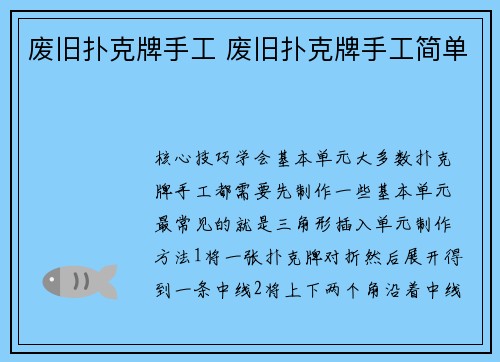 废旧扑克牌手工 废旧扑克牌手工简单

核心技巧学会基本单元大多数扑克牌手工都需要先制作一些基本单元最常见的就是三角形插入单元制作方法1将一张扑克牌对折然后展开得到一条中线2将上下两个角沿着中线